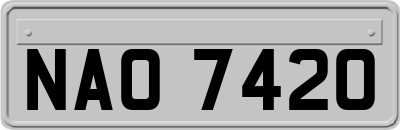 NAO 7420